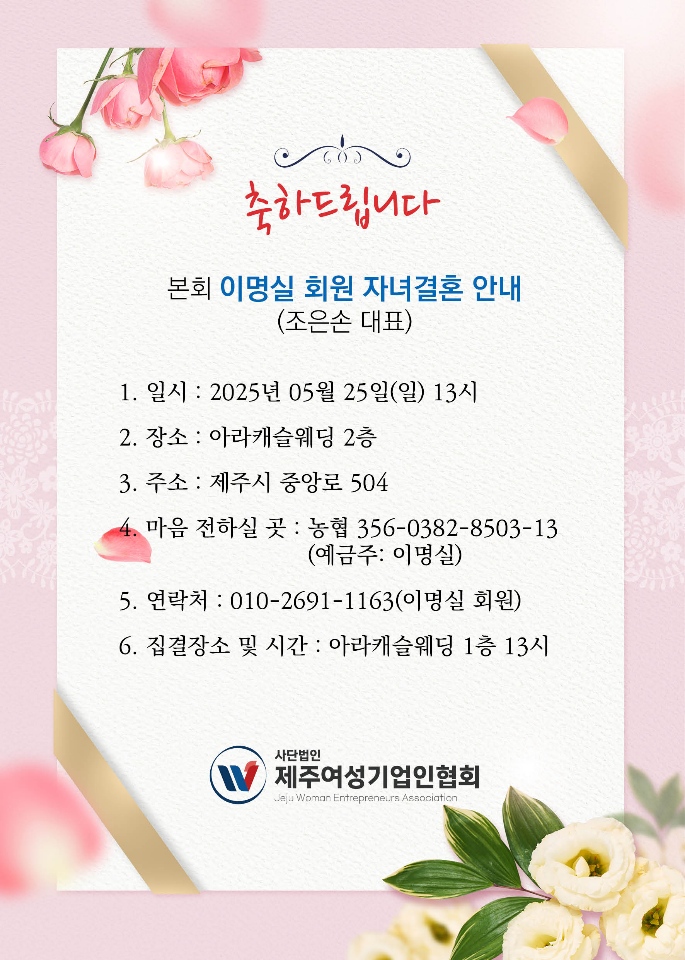 축하드립니다

본회 이명실 회원 자녀결혼 안내
(조은손 대표)

1. 일시 : 2025년 05월 25일(일) 13시

2. 장소 : 아라캐슬웨딩 2층

3. 주소 : 제주시 중앙로 504

4. 마음 전하실 곳 : 농협 356-0382-8503-13
(예금주: 이명실)

5. 연락처 : 010-2691-1163(이명실 회원)

6. 집결장소 및 시간 : 아라캐슬웨딩 1층 13시

사단법인
제주여성기업인협회
Jeju Woman Entrepreneurs Association